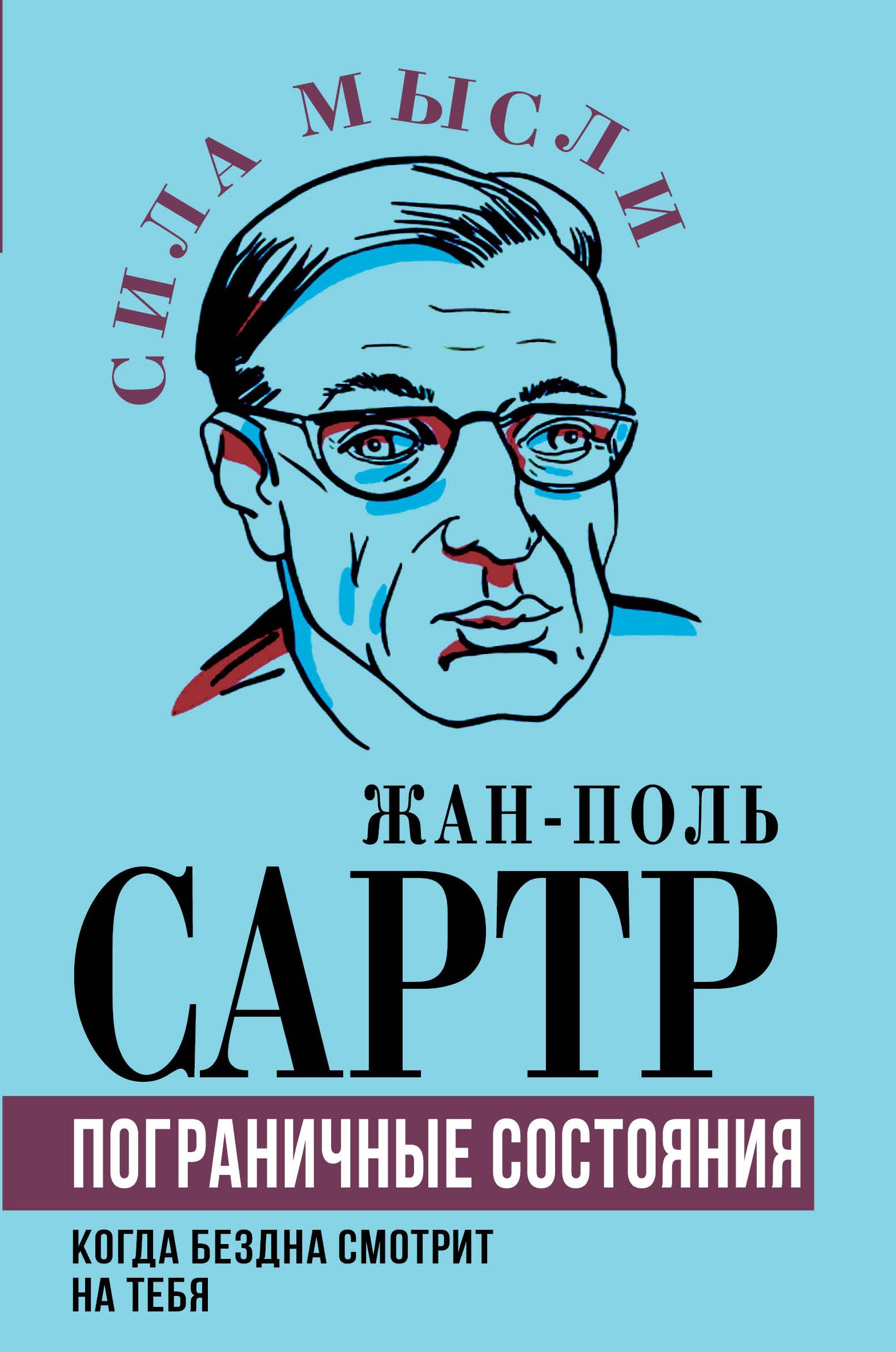 СИЛА МЫСЛИ

ЖАН-ПОЛЬ
САРТР

ПОГРАНИЧНЫЕ СОСТОЯНИЯ

КОГДА БЕЗДНА СМОТРИТ НА ТЕБЯ